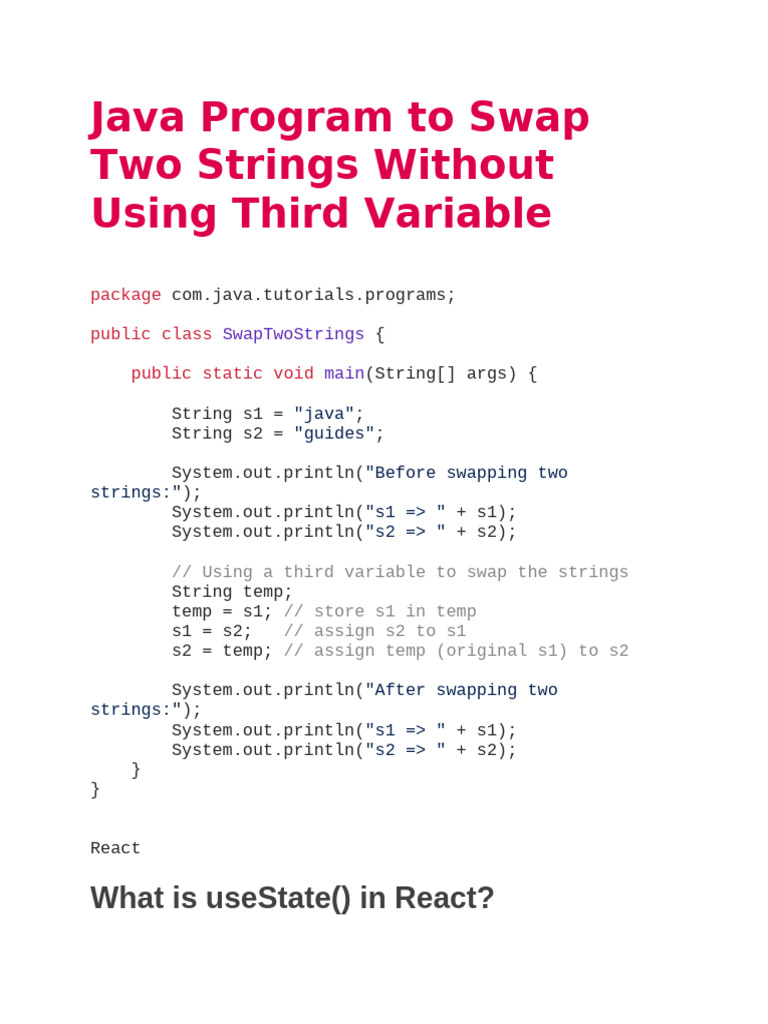 Java Program to Swap Two Strings Without Using Third Variable

package com.java.tutorials.programs;

public class SwapTwoStrings {

    public static void main(String[] args) {

        String s1 = "java";
        String s2 = "guides";

        System.out.println("Before swapping two strings:");
        System.out.println("s1 => " + s1);
        System.out.println("s2 => " + s2);

        // Using a third variable to swap the strings
        String temp;
        temp = s1; // store s1 in temp
        s1 = s2;   // assign s2 to s1
        s2 = temp; // assign temp (original s1) to s2

        System.out.println("After swapping two strings:");
        System.out.println("s1 => " + s1);
        System.out.println("s2 => " + s2);
    }
}

React

What is useState() in React?